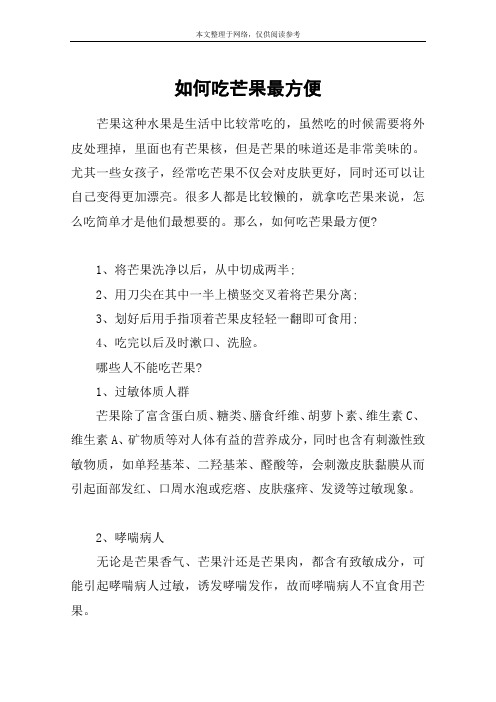 本文整理于网络，仅供阅读参考

如何吃芒果最方便

芒果这种水果是生活中比较常吃的，虽然吃的时候需要将外皮处理掉，里面也有芒果核，但是芒果的味道还是非常美味的。尤其一些女孩子，经常吃芒果不仅会对皮肤更好，同时还可以让自己变得更加漂亮。很多人都是比较懒的，就拿吃芒果来说，怎么吃简单才是他们最想要的。那么，如何吃芒果最方便?

1、将芒果洗净以后，从中切成两半;

2、用刀尖在其中一半上横竖交叉着将芒果分离;

3、划好后用手指顶着芒果皮轻轻一翻即可食用;

4、吃完以后及时漱口、洗脸。

哪些人不能吃芒果?

1、过敏体质人群

芒果除了富含蛋白质、糖类、膳食纤维、胡萝卜素、维生素 C、维生素 A、矿物质等对人体有益的营养成分，同时也含有刺激性致敏物质，如单羟基苯、二羟基苯、醛酸等，会刺激皮肤黏膜从而引起面部发红、口周水泡或疙瘩、皮肤瘙痒、发烫等过敏现象。

2、哮喘病人

无论是芒果香气、芒果汁还是芒果肉，都含有致敏成分，可能引起哮喘病人过敏，诱发哮喘发作，故而哮喘病人不宜食用芒果。